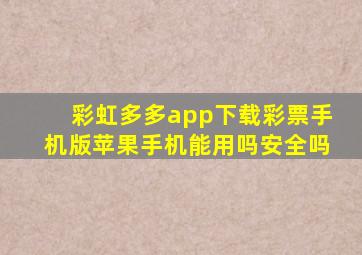 彩虹多多app下载彩票手机版苹果手机能用吗安全吗